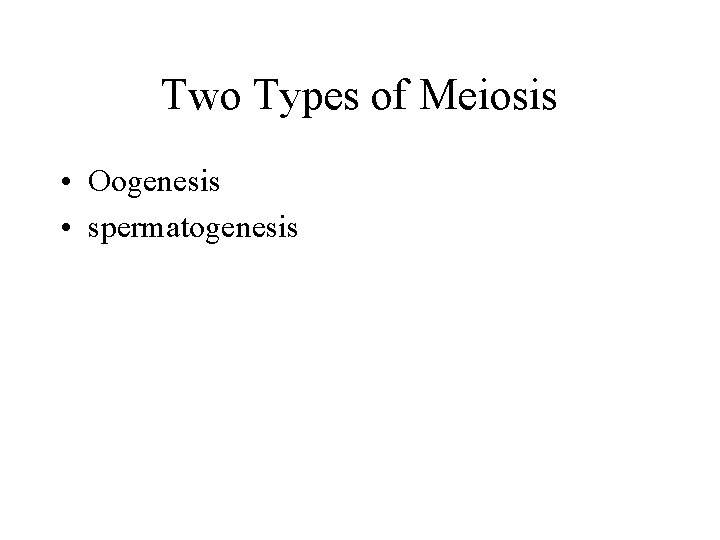 Two Types of Meiosis

• Oogenesis
• spermatogenesis